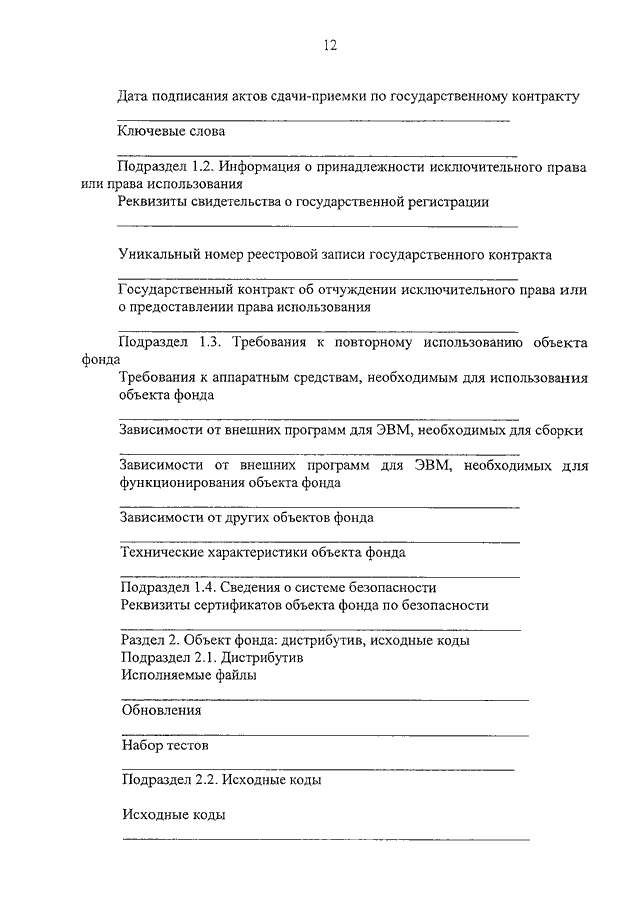 12

Дата подписания актов сдачи-приемки по государственному контракту

Ключевые слова

Подраздел 1.2. Информация о принадлежности исключительного права или права использования
Реквизиты свидетельства о государственной регистрации

Уникальный номер реестровой записи государственного контракта

Государственный контракт об отчуждении исключительного права или о предоставлении права использования

Подраздел 1.3. Требования к повторному использованию объекта фонда
Требования к аппаратным средствам, необходимым для использования объекта фонда

Зависимости от внешних программ для ЭВМ, необходимых для сборки

Зависимости от внешних программ для ЭВМ, необходимых для функционирования объекта фонда

Зависимости от других объектов фонда

Технические характеристики объекта фонда

Подраздел 1.4. Сведения о системе безопасности
Реквизиты сертификатов объекта фонда по безопасности

Раздел 2. Объект фонда: дистрибутив, исходные коды
Подраздел 2.1. Дистрибутив
Исполняемые файлы

Обновления

Набор тестов

Подраздел 2.2. Исходные коды

Исходные коды